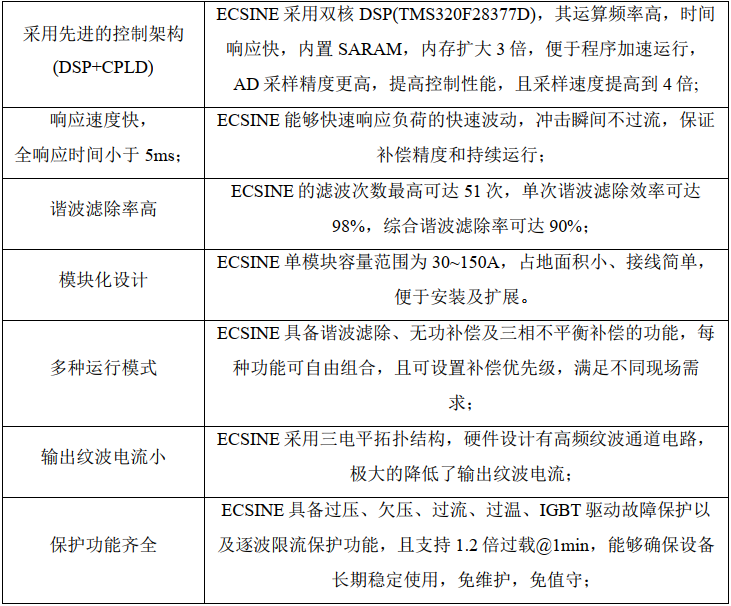 | | |
|---|---|
| 采用先进的控制架构 (DSP+CPLD) | ECSINE 采用双核 DSP(TMS320F28377D)，其运算频率高，时间响应快，内置 SARAM，内存扩大 3 倍，便于程序加速运行，AD 采样精度更高，提高控制性能，且采样速度提高到 4 倍; |
| 响应速度快，全响应时间小于 5ms; | ECSINE 能够快速响应负荷的快速波动，冲击瞬间不过流，保证补偿精度和持续运行； |
| 谐波滤除率高 | ECSINE 的滤波次数最高可达 51 次，单次谐波滤除效率可达 98%，综合谐波滤除率可达 90%； |
| 模块化设计 | ECSINE 单模块容量范围为 30~150A，占地面积小、接线简单，便于安装及扩展。 |
| 多种运行模式 | ECSINE 具备谐波滤除、无功补偿及三相不平衡补偿的功能，每种功能可自由组合，且可设置补偿优先级，满足不同现场需求； |
| 输出纹波电流小 | ECSINE 采用三电平拓扑结构，硬件设计有高频纹波通道电路，极大的降低了输出纹波电流； |
| 保护功能齐全 | ECSINE 具备过压、欠压、过流、过温、IGBT 驱动故障保护以及逐波限流保护功能，且支持 1.2 倍过载@1min，能够确保设备长期稳定使用，免维护，免值守； |